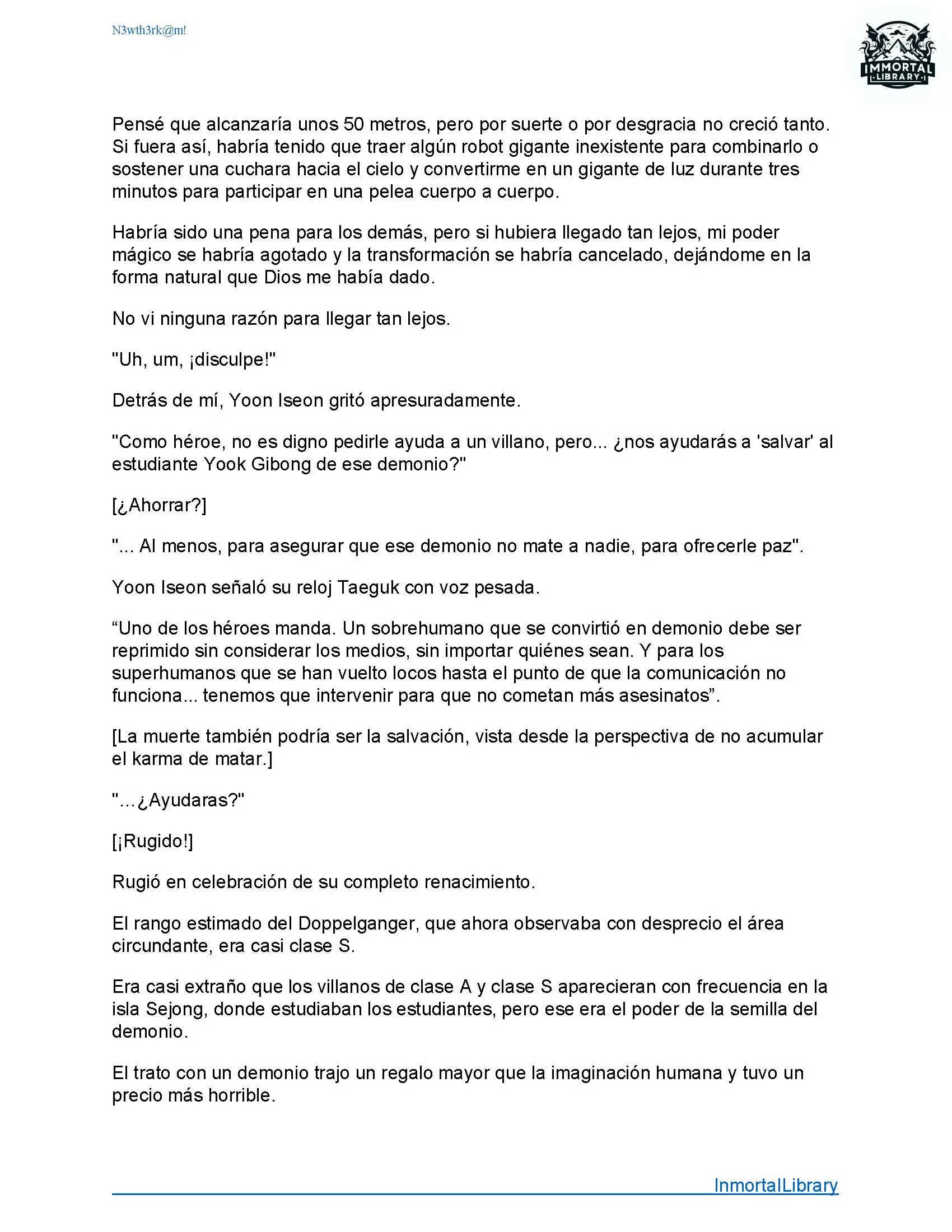 N3wth3rk@m!

IMMORTAL LIBRARY

Pensé que alcanzaría unos 50 metros, pero por suerte o por desgracia no creció tanto. Si fuera así, habría tenido que traer algún robot gigante inexistente para combinarlo o sostener una cuchara hacia el cielo y convertirme en un gigante de luz durante tres minutos para participar en una pelea cuerpo a cuerpo.

Habría sido una pena para los demás, pero si hubiera llegado tan lejos, mi poder mágico se habría agotado y la transformación se habría cancelado, dejándome en la forma natural que Dios me había dado.

No vi ninguna razón para llegar tan lejos.

"Uh, um, ¡disculpe!"

Detrás de mí, Yoon Iseon gritó apresuradamente.

"Como héroe, no es digno pedirle ayuda a un villano, pero... ¿nos ayudarás a 'salvar' al estudiante Yook Gibong de ese demonio?"

[¿Ahorrar?]

"... Al menos, para asegurar que ese demonio no mate a nadie, para ofrecerle paz".

Yoon Iseon señaló su reloj Taeguk con voz pesada.

“Uno de los héroes manda. Un sobrehumano que se convirtió en demonio debe ser reprimido sin considerar los medios, sin importar quiénes sean. Y para los superhumanos que se han vuelto locos hasta el punto de que la comunicación no funciona... tenemos que intervenir para que no cometan más asesinatos”.

[La muerte también podría ser la salvación, vista desde la perspectiva de no acumular el karma de matar.]

"...¿Ayudaras?"

[¡Rugido!]

Rugió en celebración de su completo renacimiento.

El rango estimado del Doppelganger, que ahora observaba con desprecio el área circundante, era casi clase S.

Era casi extraño que los villanos de clase A y clase S aparecieran con frecuencia en la isla Sejong, donde estudiaban los estudiantes, pero ese era el poder de la semilla del demonio.

El trato con un demonio trajo un regalo mayor que la imaginación humana y tuvo un precio más horrible.

InmortalLibrary